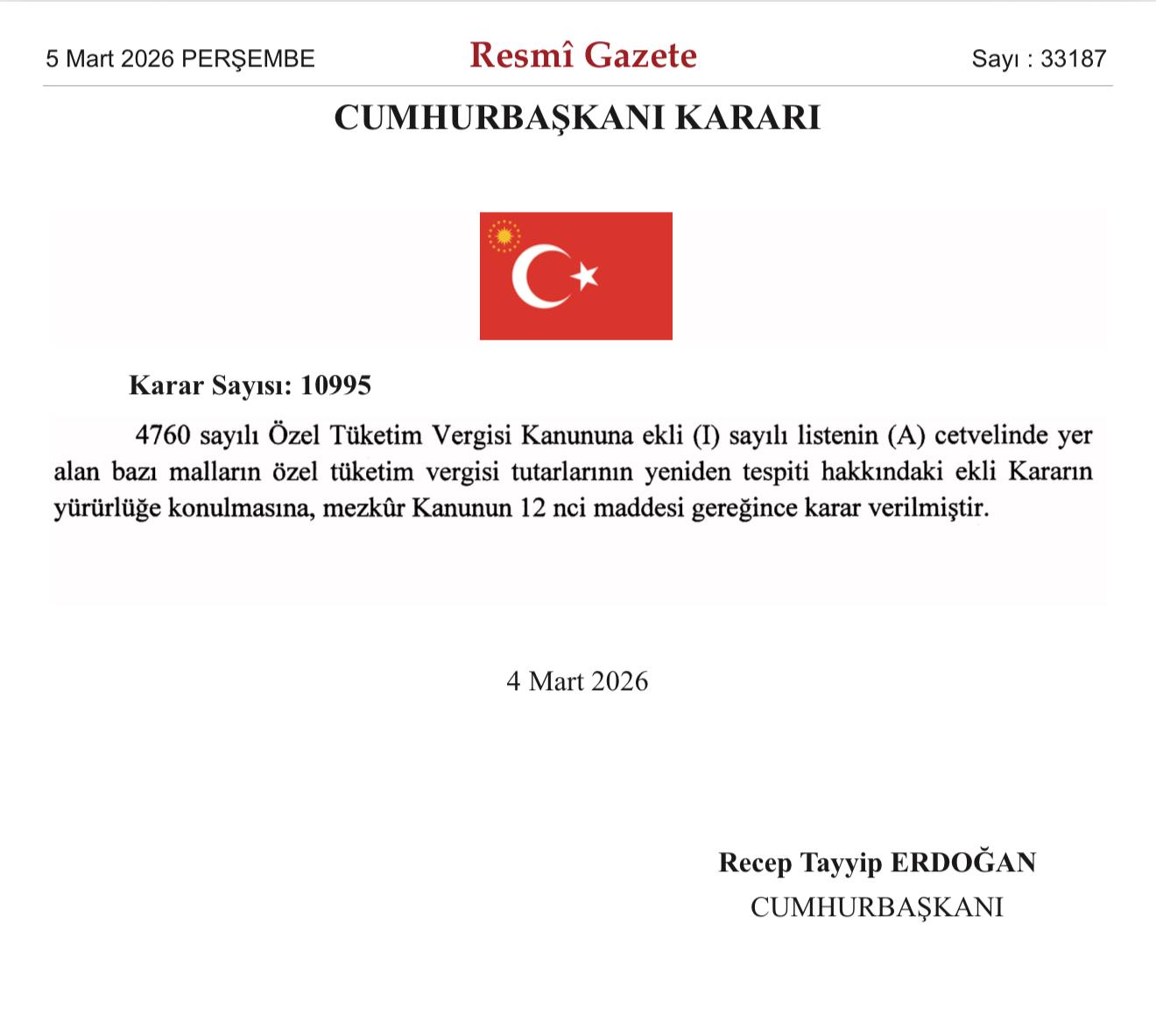 5 Mart 2026 PERŞEMBE

Resmî Gazete

Sayı : 33187

CUMHURBAŞKANI KARARI

Karar Sayısı: 10995

4760 sayılı Özel Tüketim Vergisi Kanununa ekli (I) sayılı listenin (A) cetvelinde yer alan bazı malların özel tüketim vergisi tutarlarının yeniden tespiti hakkındaki ekli Kararın yürürlüğe konulmasına, mezkûr Kanunun 12 nci maddesi gereğince karar verilmiştir.

4 Mart 2026

Recep Tayyip ERDOĞAN
CUMHURBAŞKANI